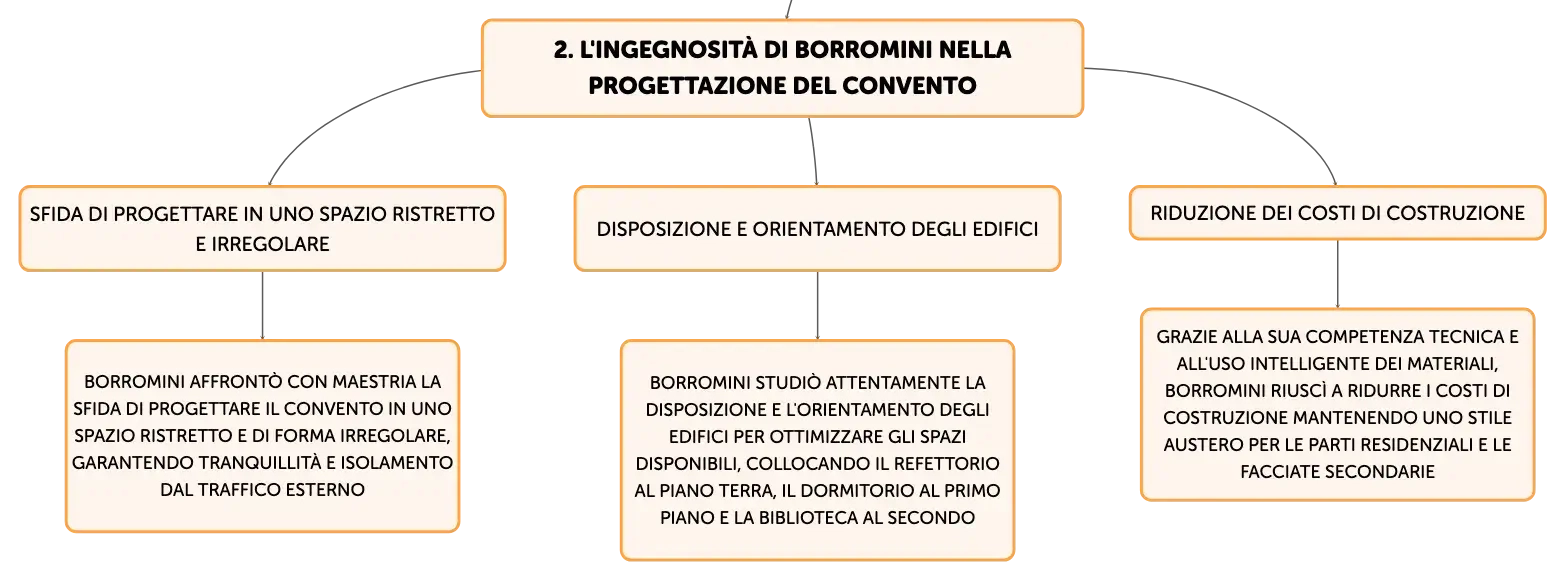 2. L'INGEGNOSITÀ DI BORROMINI NELLA PROGETTAZIONE DEL CONVENTO

SFIDA DI PROGETTARE IN UNO SPAZIO RISTRETTO E IRREGOLARE

BORROMINI AFFRONTÒ CON MAESTRIA LA SFIDA DI PROGETTARE IL CONVENTO IN UNO SPAZIO RISTRETTO E DI FORMA IRREGOLARE, GARANTENDO TRANQUILLITÀ E ISOLAMENTO DAL TRAFFICO ESTERNO

DISPOSIZIONE E ORIENTAMENTO DEGLI EDIFICI

BORROMINI STUDIÒ ATTENTAMENTE LA DISPOSIZIONE E L'ORIENTAMENTO DEGLI EDIFICI PER OTTIMIZZARE GLI SPAZI DISPONIBILI, COLLOCANDO IL REFETTORIO AL PIANO TERRA, IL DORMITORIO AL PRIMO PIANO E LA BIBLIOTECA AL SECONDO

RIDUZIONE DEI COSTI DI COSTRUZIONE

GRAZIE ALLA SUA COMPETENZA TECNICA E ALL'USO INTELLIGENTE DEI MATERIALI, BORROMINI RIUSCÌ A RIDURRE I COSTI DI COSTRUZIONE MANTENENDO UNO STILE AUSTERO PER LE PARTI RESIDENZIALI E LE FACCIATE SECONDARIE